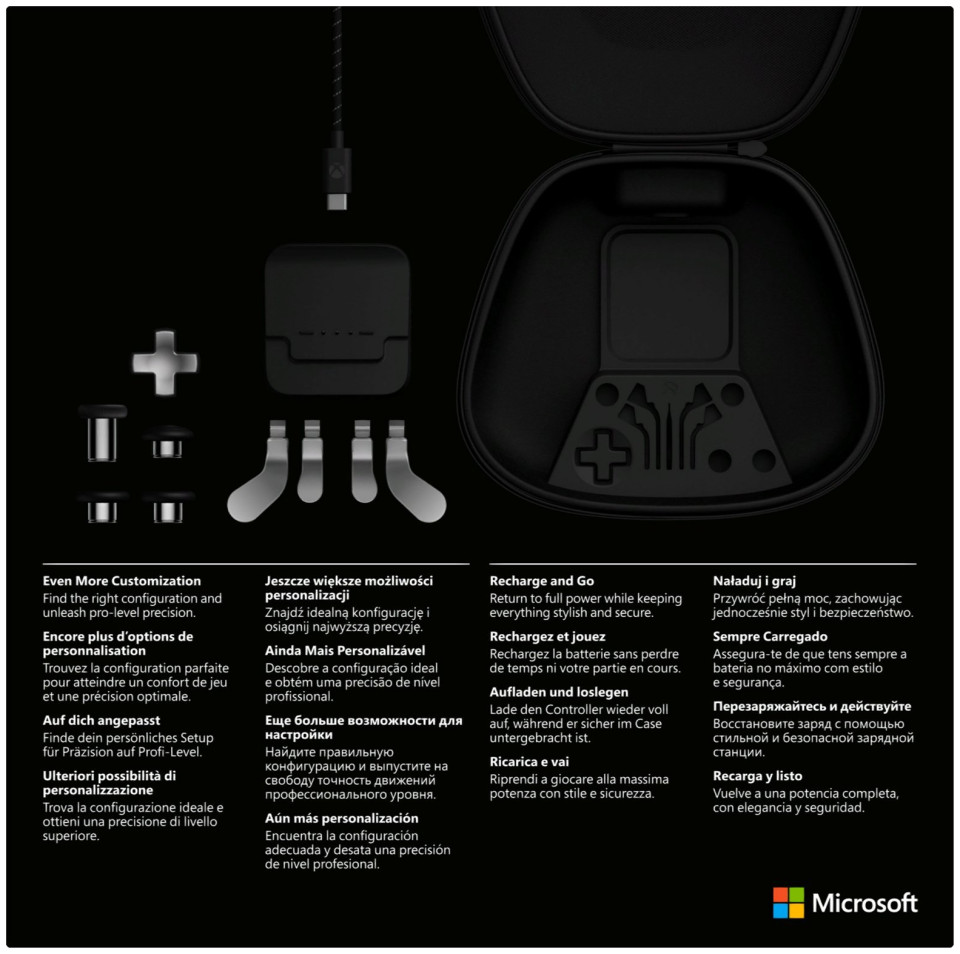 Even More Customization
Find the right configuration and unleash pro-level precision.

Encore plus d'options de personnalisation
Trouvez la configuration parfaite pour atteindre un confort de jeu et une précision optimale.

Auf dich angepasst
Finde dein persönliches Setup für Präzision auf Profi-Level.

Ulteriori possibilità di personalizzazione
Trova la configurazione ideale e ottieni una precisione di livello superiore.

Jeszcze większe możliwości personalizacji
Znajdź idealną konfigurację i osiągnij najwyższą precyzję.

Ainda Mais Personalizável
Descobre a configuração ideal e obtém uma precisão de nível profissional.

Еще больше возможности для настройки
Найдите правильную конфигурацию и выпустите на свободу точность движений профессионального уровня.

Aún más personalización
Encuentra la configuración adecuada y desata una precisión de nivel profesional.

Recharge and Go
Return to full power while keeping everything stylish and secure.

Rechargez et jouez
Rechargez la batterie sans perdre de temps ni votre partie en cours.

Aufladen und loslegen
Lade den Controller wieder voll auf, während er sicher im Case untergebracht ist.

Ricarica e vai
Riprendi a giocare alla massima potenza con stile e sicurezza.

Naładuj i graj
Przywróć pełną moc, zachowując jednocześnie styl i bezpieczeństwo.

Sempre Carregado
Assegura-te de que tens sempre a bateria no máximo com estilo e segurança.

Перезаряжайтесь и действуйте
Восстановите заряд с помощью стильной и безопасной зарядной станции.

Recarga y listo
Vuelve a una potencia completa, con elegancia y seguridad.

Microsoft